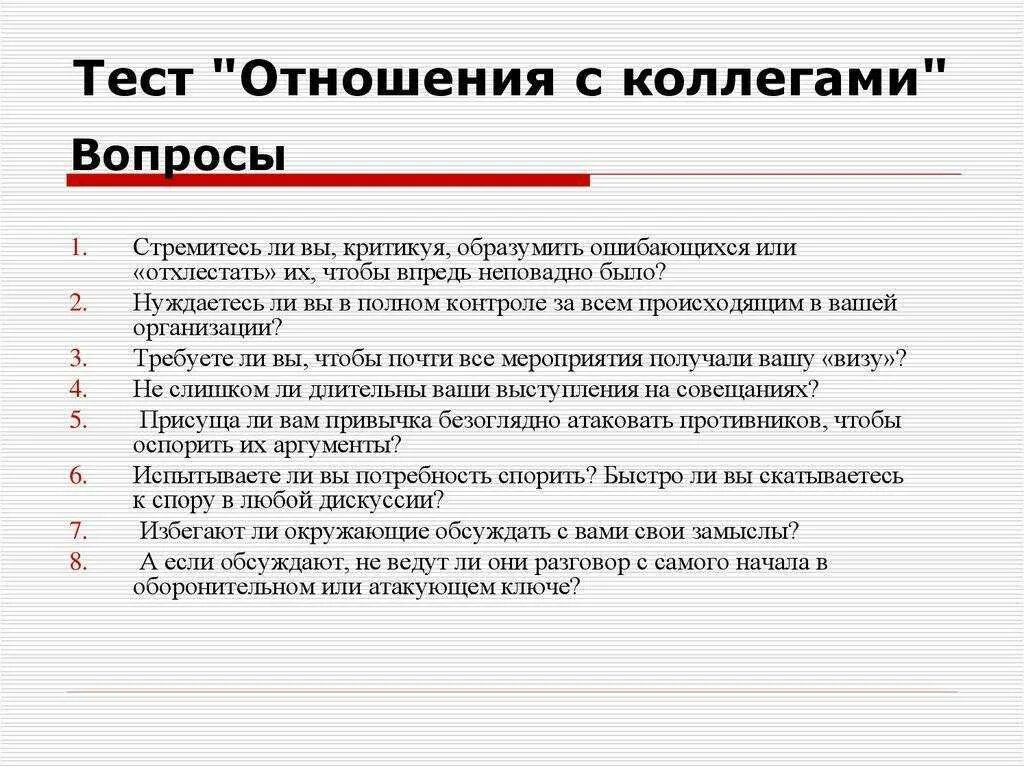 Тест "Отношения с коллегами"

Вопросы

1. Стремитесь ли вы, критикуя, образумить ошибающихся или «отхлестать» их, чтобы впредь неповадно было?
2. Нуждаетесь ли вы в полном контроле за всем происходящим в вашей организации?
3. Требуете ли вы, чтобы почти все мероприятия получали вашу «визу»?
4. Не слишком ли длительны ваши выступления на совещаниях?
5. Присуща ли вам привычка безоглядно атаковать противников, чтобы оспорить их аргументы?
6. Испытываете ли вы потребность спорить? Быстро ли вы скатываетесь к спору в любой дискуссии?
7. Избегают ли окружающие обсуждать с вами свои замыслы?
8. А если обсуждают, не ведут ли они разговор с самого начала в оборонительном или атакующем ключе?